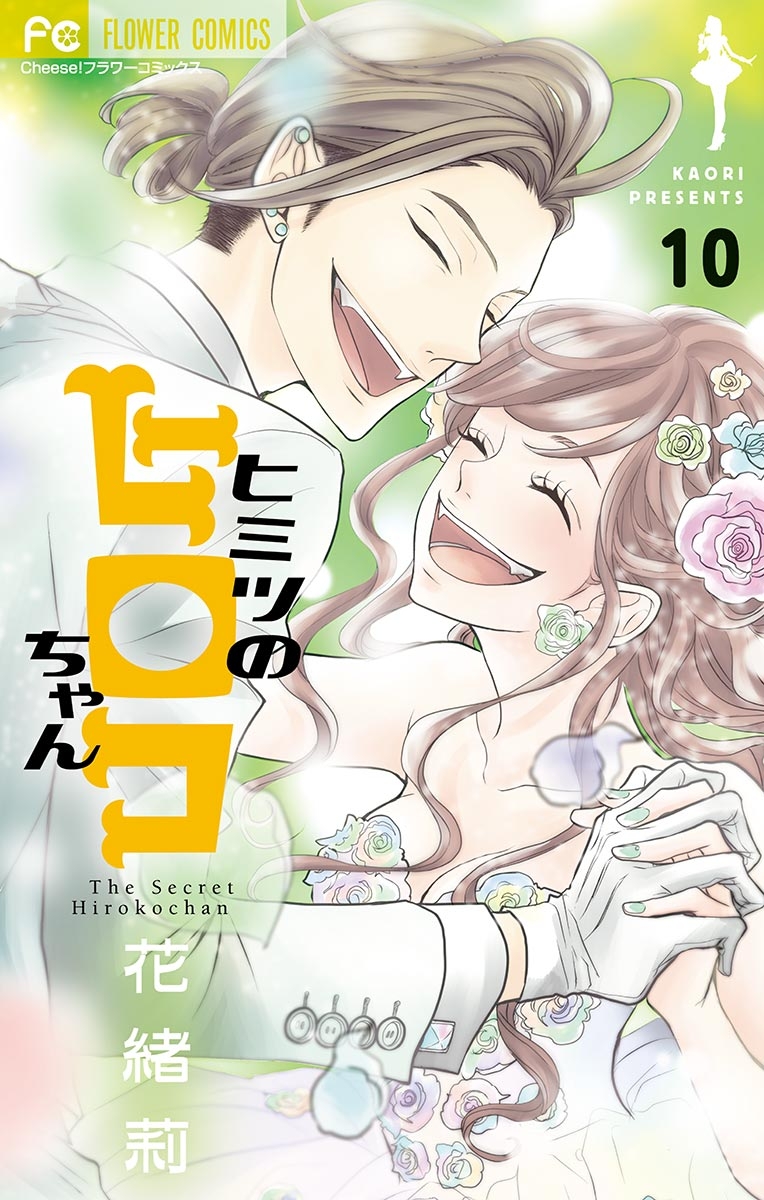 FC FLOWER COMICS
Cheese!フラワーコミックス

KAORI PRESENTS

10

ヒミツのヒロコちゃん

The Secret Hirokochan

花緒莉